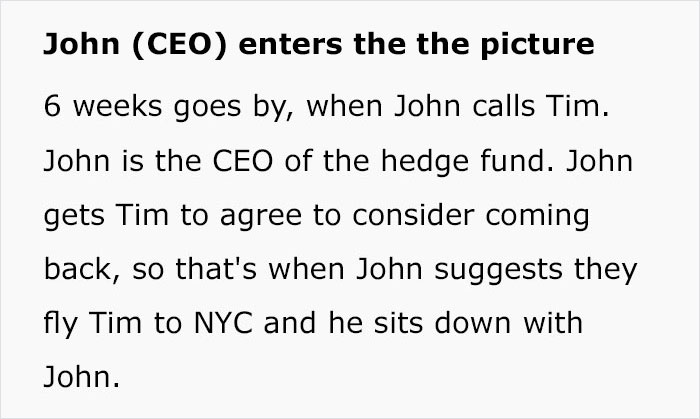 John (CEO) enters the the picture

6 weeks goes by, when John calls Tim. John is the CEO of the hedge fund. John gets Tim to agree to consider coming back, so that's when John suggests they fly Tim to NYC and he sits down with John.